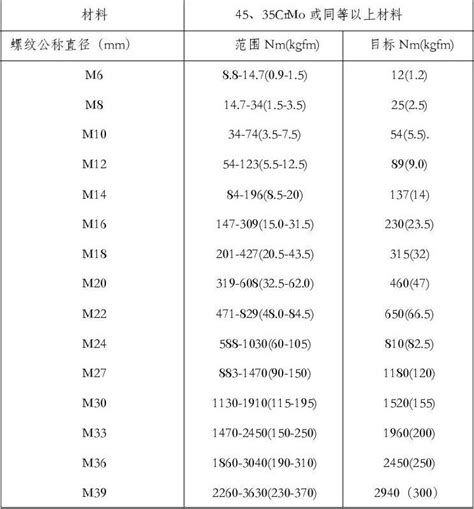 | 材料 | 45、35CrMo 或同等以上材料 | |
|---|---|---|
| 螺纹公称直径（mm） | 范围 Nm(kgfm) | 目标 Nm(kgfm) |
| M6 | 8.8-14.7(0.9-1.5) | 12(1.2) |
| M8 | 14.7-34(1.5-3.5) | 25(2.5) |
| M10 | 34-74(3.5-7.5) | 54(5.5). |
| M12 | 54-123(5.5-12.5) | 89(9.0) |
| M14 | 84-196(8.5-20) | 137(14) |
| M16 | 147-309(15.0-31.5) | 230(23.5) |
| M18 | 201-427(20.5-43.5) | 315(32) |
| M20 | 319-608(32.5-62.0) | 460(47) |
| M22 | 471-829(48.0-84.5) | 650(66.5) |
| M24 | 588-1030(60-105) | 810(82.5) |
| M27 | 883-1470(90-150) | 1180(120) |
| M30 | 1130-1910(115-195) | 1520(155) |
| M33 | 1470-2450(150-250) | 1960(200) |
| M36 | 1860-3040(190-310) | 2450(250) |
| M39 | 2260-3630(230-370) | 2940（300） |